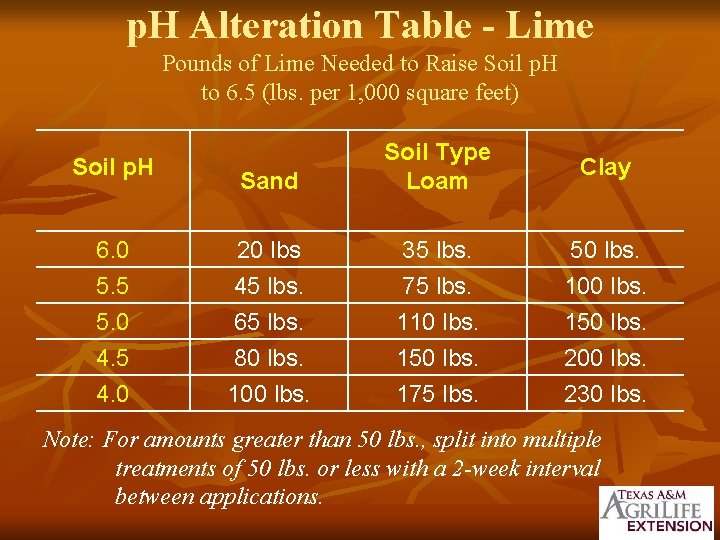 pH Alteration Table - Lime

Pounds of Lime Needed to Raise Soil pH to 6.5 (lbs. per 1,000 square feet)

| Soil pH | Sand | Soil Type Loam | Clay |
|---|---|---|---|
| 6.0 | 20 lbs | 35 lbs. | 50 lbs. |
| 5.5 | 45 lbs. | 75 lbs. | 100 lbs. |
| 5.0 | 65 lbs. | 110 lbs. | 150 lbs. |
| 4.5 | 80 lbs. | 150 lbs. | 200 lbs. |
| 4.0 | 100 lbs. | 175 lbs. | 230 lbs. |

Note: For amounts greater than 50 lbs., split into multiple treatments of 50 lbs. or less with a 2-week interval between applications.

TEXAS A&M
AGRILIFE
EXTENSION